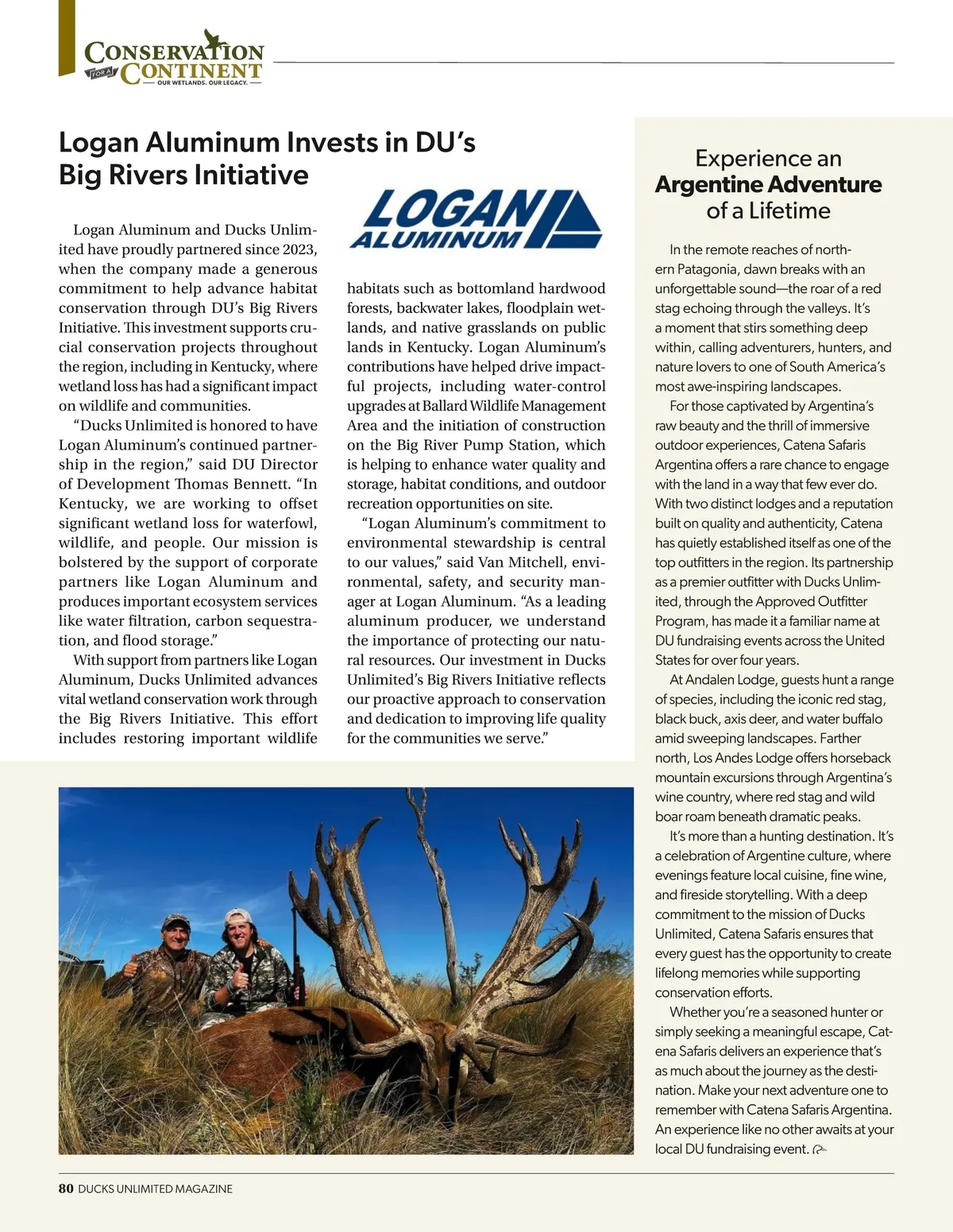 CONSERVATION FOR A CONTINENT
OUR WETLANDS. OUR LEGACY.

Logan Aluminum Invests in DU's Big Rivers Initiative

LOGAN ALUMINUM

Logan Aluminum and Ducks Unlimited have proudly partnered since 2023, when the company made a generous commitment to help advance habitat conservation through DU's Big Rivers Initiative. This investment supports crucial conservation projects throughout the region, including in Kentucky, where wetland loss has had a significant impact on wildlife and communities.

"Ducks Unlimited is honored to have Logan Aluminum's continued partnership in the region," said DU Director of Development Thomas Bennett. "In Kentucky, we are working to offset significant wetland loss for waterfowl, wildlife, and people. Our mission is bolstered by the support of corporate partners like Logan Aluminum and produces important ecosystem services like water filtration, carbon sequestration, and flood storage."

With support from partners like Logan Aluminum, Ducks Unlimited advances vital wetland conservation work through the Big Rivers Initiative. This effort includes restoring important wildlife habitats such as bottomland hardwood forests, backwater lakes, floodplain wetlands, and native grasslands on public lands in Kentucky. Logan Aluminum's contributions have helped drive impactful projects, including water-control upgrades at Ballard Wildlife Management Area and the initiation of construction on the Big River Pump Station, which is helping to enhance water quality and storage, habitat conditions, and outdoor recreation opportunities on site.

"Logan Aluminum's commitment to environmental stewardship is central to our values," said Van Mitchell, environmental, safety, and security manager at Logan Aluminum. "As a leading aluminum producer, we understand the importance of protecting our natural resources. Our investment in Ducks Unlimited's Big Rivers Initiative reflects our proactive approach to conservation and dedication to improving life quality for the communities we serve."

Experience an Argentine Adventure of a Lifetime

In the remote reaches of northern Patagonia, dawn breaks with an unforgettable sound—the roar of a red stag echoing through the valleys. It's a moment that stirs something deep within, calling adventurers, hunters, and nature lovers to one of South America's most awe-inspiring landscapes.

For those captivated by Argentina's raw beauty and the thrill of immersive outdoor experiences, Catena Safaris Argentina offers a rare chance to engage with the land in a way that few ever do. With two distinct lodges and a reputation built on quality and authenticity, Catena has quietly established itself as one of the top outfitters in the region. Its partnership as a premier outfitter with Ducks Unlimited, through the Approved Outfitter Program, has made it a familiar name at DU fundraising events across the United States for over four years.

At Andalen Lodge, guests hunt a range of species, including the iconic red stag, black buck, axis deer, and water buffalo amid sweeping landscapes. Farther north, Los Andes Lodge offers horseback mountain excursions through Argentina's wine country, where red stag and wild boar roam beneath dramatic peaks.

It's more than a hunting destination. It's a celebration of Argentine culture, where evenings feature local cuisine, fine wine, and fireside storytelling. With a deep commitment to the mission of Ducks Unlimited, Catena Safaris ensures that every guest has the opportunity to create lifelong memories while supporting conservation efforts.

Whether you're a seasoned hunter or simply seeking a meaningful escape, Catena Safaris delivers an experience that's as much about the journey as the destination. Make your next adventure one to remember with Catena Safaris Argentina. An experience like no other awaits at your local DU fundraising event.

80 DUCKS UNLIMITED MAGAZINE